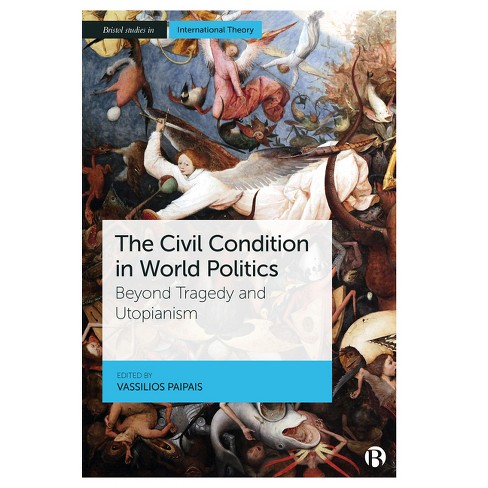 Bristol studies in International Theory

The Civil Condition in World Politics

Beyond Tragedy and Utopianism

EDITED BY
VASSILIOS PAIPAIS

B